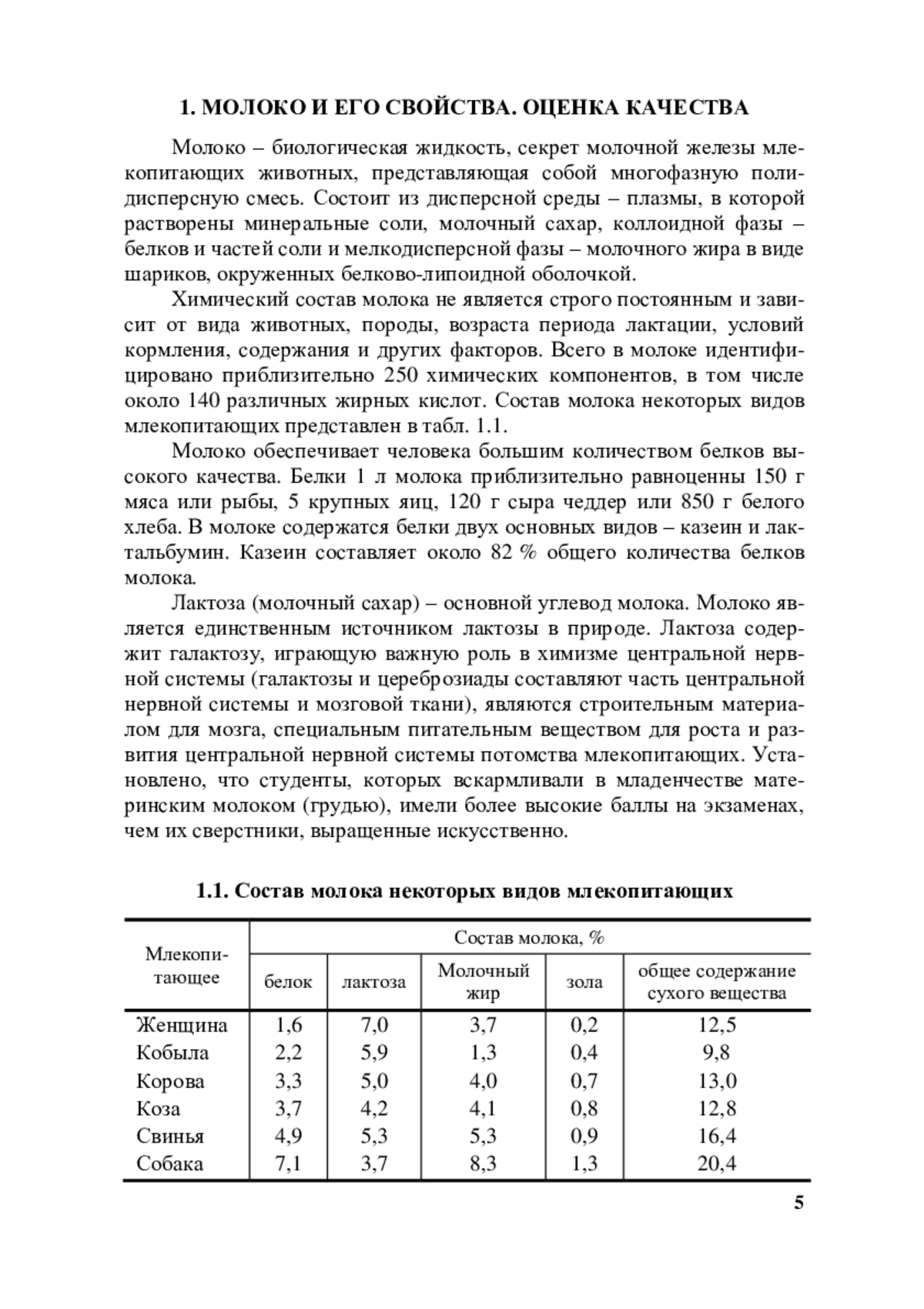 1. МОЛОКО И ЕГО СВОЙСТВА. ОЦЕНКА КАЧЕСТВА

Молоко – биологическая жидкость, секрет молочной железы млекопитающих животных, представляющая собой многофазную полидисперсную смесь. Состоит из дисперсной среды – плазмы, в которой растворены минеральные соли, молочный сахар, коллоидной фазы – белков и частей соли и мелкодисперсной фазы – молочного жира в виде шариков, окруженных белково-липоидной оболочкой.

Химический состав молока не является строго постоянным и зависит от вида животных, породы, возраста периода лактации, условий кормления, содержания и других факторов. Всего в молоке идентифицировано приблизительно 250 химических компонентов, в том числе около 140 различных жирных кислот. Состав молока некоторых видов млекопитающих представлен в табл. 1.1.

Молоко обеспечивает человека большим количеством белков высокого качества. Белки 1 л молока приблизительно равноценны 150 г мяса или рыбы, 5 крупных яиц, 120 г сыра чеддер или 850 г белого хлеба. В молоке содержатся белки двух основных видов – казеин и лактальбумин. Казеин составляет около 82 % общего количества белков молока.

Лактоза (молочный сахар) – основной углевод молока. Молоко является единственным источником лактозы в природе. Лактоза содержит галактозу, играющую важную роль в химизме центральной нервной системы (галактозы и цереброзиады составляют часть центральной нервной системы и мозговой ткани), являются строительным материалом для мозга, специальным питательным веществом для роста и развития центральной нервной системы потомства млекопитающих. Установлено, что студенты, которых вскармливали в младенчестве материнским молоком (грудью), имели более высокие баллы на экзаменах, чем их сверстники, выращенные искусственно.

1.1. Состав молока некоторых видов млекопитающих

| Млекопитающее | Состав молока, % | | | | |
|---|---|---|---|---|---|
| | белок | лактоза | Молочный жир | зола | общее содержание сухого вещества |
| Женщина | 1,6 | 7,0 | 3,7 | 0,2 | 12,5 |
| Кобыла | 2,2 | 5,9 | 1,3 | 0,4 | 9,8 |
| Корова | 3,3 | 5,0 | 4,0 | 0,7 | 13,0 |
| Коза | 3,7 | 4,2 | 4,1 | 0,8 | 12,8 |
| Свинья | 4,9 | 5,3 | 5,3 | 0,9 | 16,4 |
| Собака | 7,1 | 3,7 | 8,3 | 1,3 | 20,4 |

5